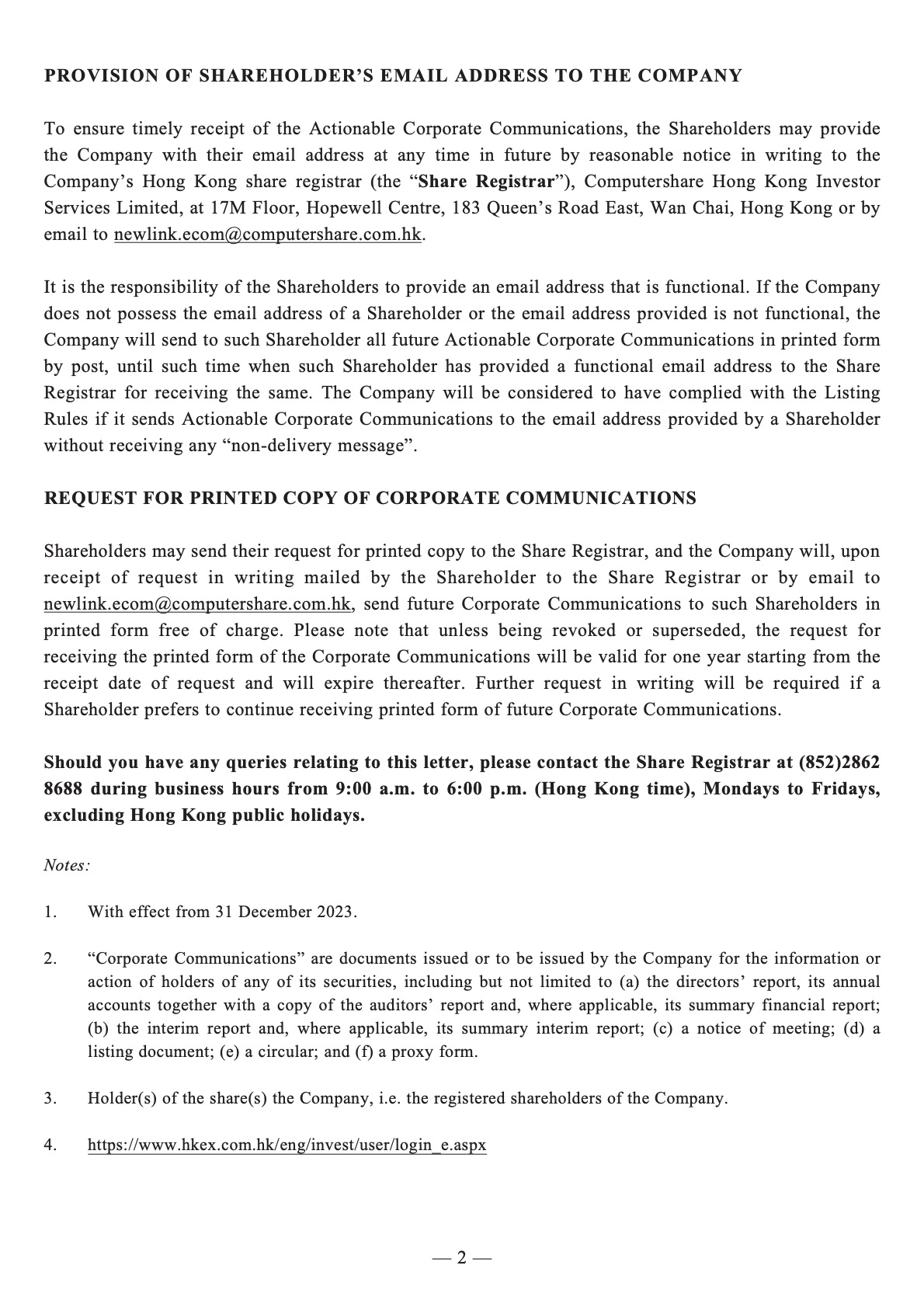 PROVISION OF SHAREHOLDER'S EMAIL ADDRESS TO THE COMPANY

To ensure timely receipt of the Actionable Corporate Communications, the Shareholders may provide the Company with their email address at any time in future by reasonable notice in writing to the Company's Hong Kong share registrar (the "Share Registrar"), Computershare Hong Kong Investor Services Limited, at 17M Floor, Hopewell Centre, 183 Queen's Road East, Wan Chai, Hong Kong or by email to newlink.ecom@computershare.com.hk.

It is the responsibility of the Shareholders to provide an email address that is functional. If the Company does not possess the email address of a Shareholder or the email address provided is not functional, the Company will send to such Shareholder all future Actionable Corporate Communications in printed form by post, until such time when such Shareholder has provided a functional email address to the Share Registrar for receiving the same. The Company will be considered to have complied with the Listing Rules if it sends Actionable Corporate Communications to the email address provided by a Shareholder without receiving any "non-delivery message".

REQUEST FOR PRINTED COPY OF CORPORATE COMMUNICATIONS

Shareholders may send their request for printed copy to the Share Registrar, and the Company will, upon receipt of request in writing mailed by the Shareholder to the Share Registrar or by email to newlink.ecom@computershare.com.hk, send future Corporate Communications to such Shareholders in printed form free of charge. Please note that unless being revoked or superseded, the request for receiving the printed form of the Corporate Communications will be valid for one year starting from the receipt date of request and will expire thereafter. Further request in writing will be required if a Shareholder prefers to continue receiving printed form of future Corporate Communications.

Should you have any queries relating to this letter, please contact the Share Registrar at (852)2862 8688 during business hours from 9:00 a.m. to 6:00 p.m. (Hong Kong time), Mondays to Fridays, excluding Hong Kong public holidays.

Notes:

1. With effect from 31 December 2023.

2. "Corporate Communications" are documents issued or to be issued by the Company for the information or action of holders of any of its securities, including but not limited to (a) the directors' report, its annual accounts together with a copy of the auditors' report and, where applicable, its summary financial report; (b) the interim report and, where applicable, its summary interim report; (c) a notice of meeting; (d) a listing document; (e) a circular; and (f) a proxy form.

3. Holder(s) of the share(s) the Company, i.e. the registered shareholders of the Company.

4. https://www.hkex.com.hk/eng/invest/user/login_e.aspx

— 2 —